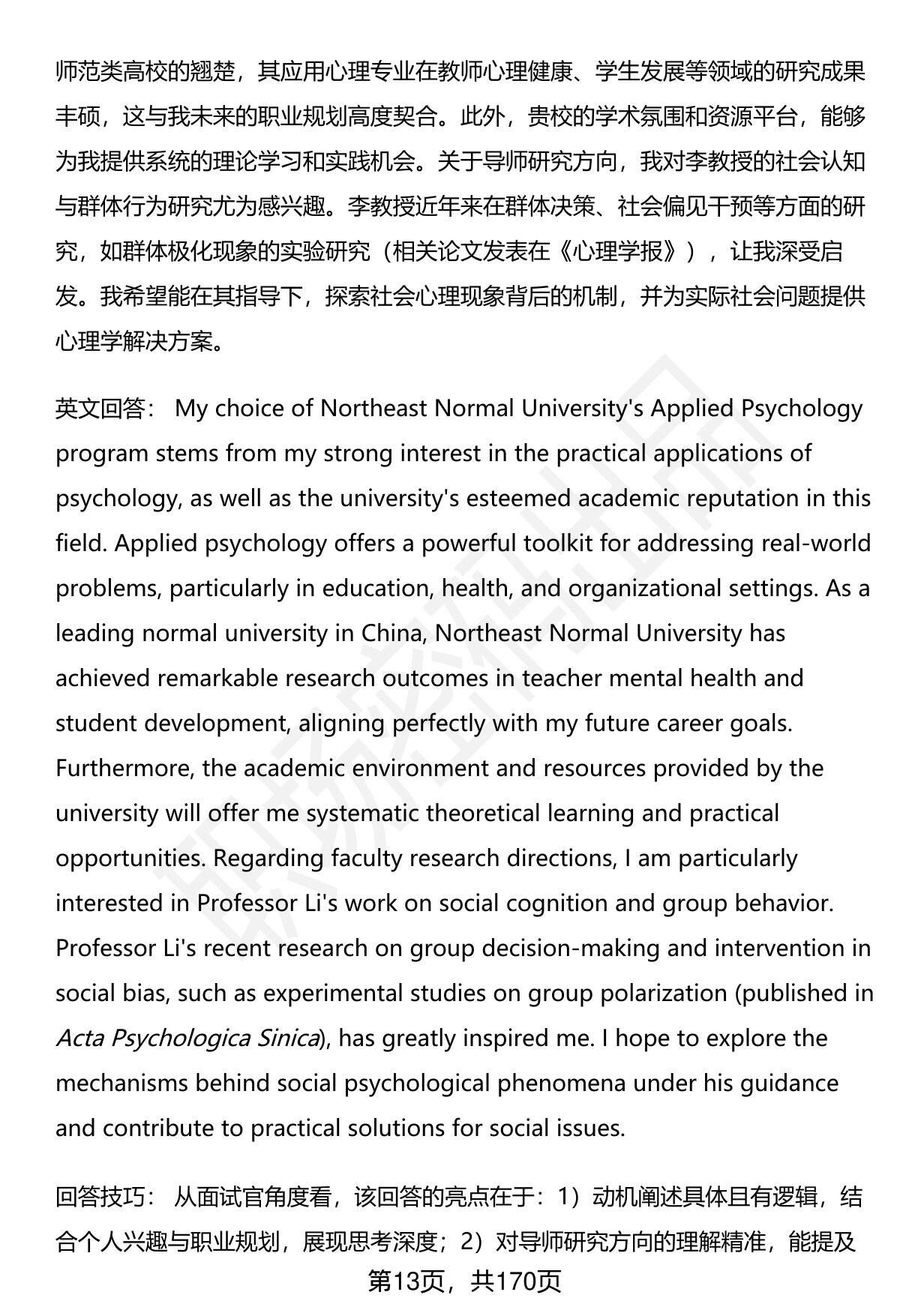 师范类高校的翘楚，其应用心理专业在教师心理健康、学生发展等领域的研究成果丰硕，这与我未来的职业规划高度契合。此外，贵校的学术氛围和资源平台，能够为我提供系统的理论学习和实践机会。关于导师研究方向，我对李教授的社会认知与群体行为研究尤为感兴趣。李教授近年来在群体决策、社会偏见干预等方面的研究，如群体极化现象的实验研究（相关论文发表在《心理学报》），让我深受启发。我希望能在其指导下，探索社会心理现象背后的机制，并为实际社会问题提供心理学解决方案。

英文回答： My choice of Northeast Normal University's Applied Psychology program stems from my strong interest in the practical applications of psychology, as well as the university's esteemed academic reputation in this field. Applied psychology offers a powerful toolkit for addressing real-world problems, particularly in education, health, and organizational settings. As a leading normal university in China, Northeast Normal University has achieved remarkable research outcomes in teacher mental health and student development, aligning perfectly with my future career goals. Furthermore, the academic environment and resources provided by the university will offer me systematic theoretical learning and practical opportunities. Regarding faculty research directions, I am particularly interested in Professor Li's work on social cognition and group behavior. Professor Li's recent research on group decision-making and intervention in social bias, such as experimental studies on group polarization (published in Acta Psychologica Sinica), has greatly inspired me. I hope to explore the mechanisms behind social psychological phenomena under his guidance and contribute to practical solutions for social issues.

回答技巧： 从面试官角度看，该回答的亮点在于：1）动机阐述具体且有逻辑，结合个人兴趣与职业规划，展现思考深度；2）对导师研究方向的理解精准，能提及

第13页，共170页